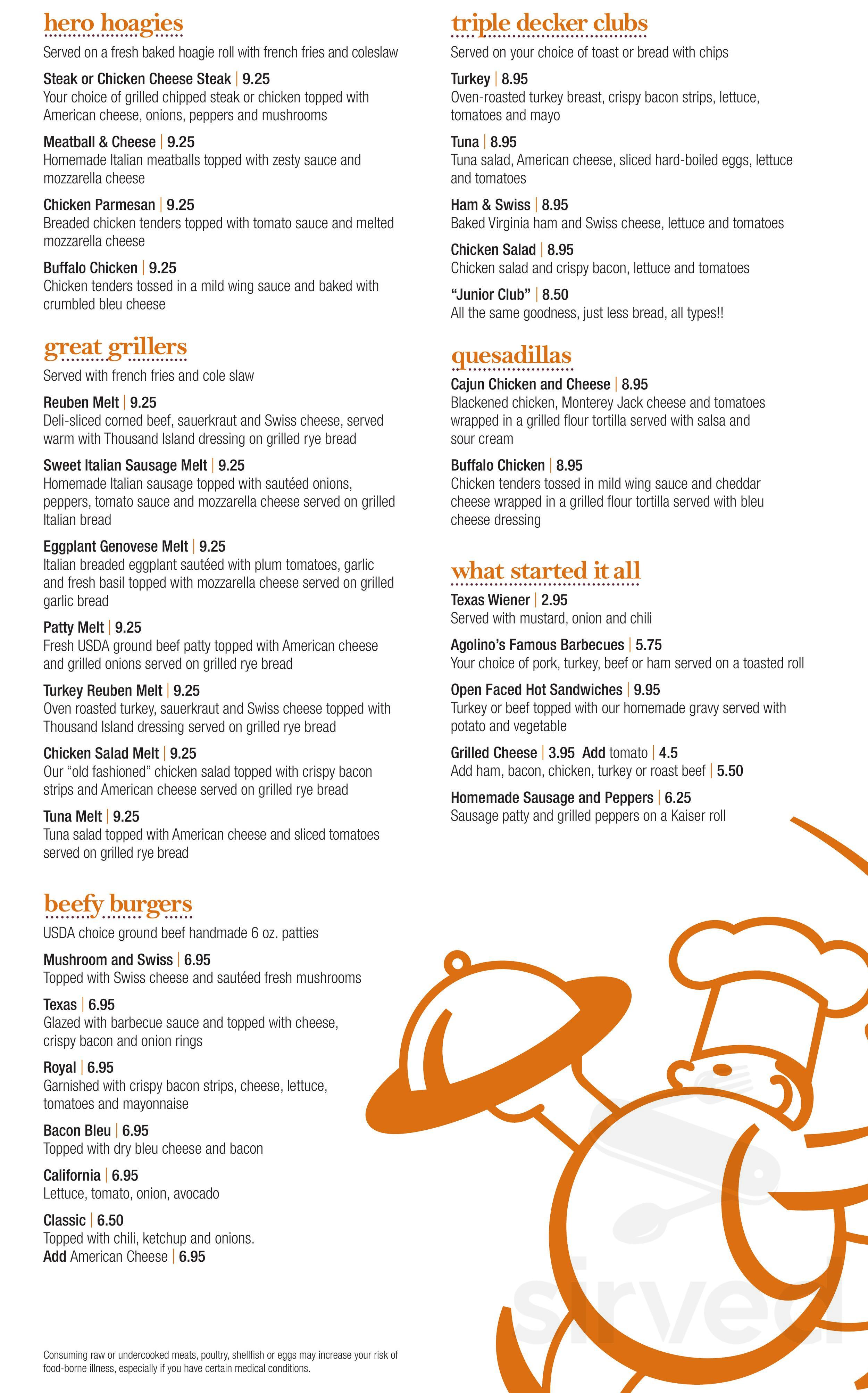 hero hoagies
Served on a fresh baked hoagie roll with french fries and coleslaw

Steak or Chicken Cheese Steak | 9.25
Your choice of grilled chipped steak or chicken topped with American cheese, onions, peppers and mushrooms

Meatball & Cheese | 9.25
Homemade Italian meatballs topped with zesty sauce and mozzarella cheese

Chicken Parmesan | 9.25
Breaded chicken tenders topped with tomato sauce and melted mozzarella cheese

Buffalo Chicken | 9.25
Chicken tenders tossed in a mild wing sauce and baked with crumbled bleu cheese

great grillers
Served with french fries and cole slaw

Reuben Melt | 9.25
Deli-sliced corned beef, sauerkraut and Swiss cheese, served warm with Thousand Island dressing on grilled rye bread

Sweet Italian Sausage Melt | 9.25
Homemade Italian sausage topped with sautéed onions, peppers, tomato sauce and mozzarella cheese served on grilled Italian bread

Eggplant Genovese Melt | 9.25
Italian breaded eggplant sautéed with plum tomatoes, garlic and fresh basil topped with mozzarella cheese served on grilled garlic bread

Patty Melt | 9.25
Fresh USDA ground beef patty topped with American cheese and grilled onions served on grilled rye bread

Turkey Reuben Melt | 9.25
Oven roasted turkey, sauerkraut and Swiss cheese topped with Thousand Island dressing served on grilled rye bread

Chicken Salad Melt | 9.25
Our "old fashioned" chicken salad topped with crispy bacon strips and American cheese served on grilled rye bread

Tuna Melt | 9.25
Tuna salad topped with American cheese and sliced tomatoes served on grilled rye bread

beefy burgers
USDA choice ground beef handmade 6 oz. patties

Mushroom and Swiss | 6.95
Topped with Swiss cheese and sautéed fresh mushrooms

Texas | 6.95
Glazed with barbecue sauce and topped with cheese, crispy bacon and onion rings

Royal | 6.95
Garnished with crispy bacon strips, cheese, lettuce, tomatoes and mayonnaise

Bacon Bleu | 6.95
Topped with dry bleu cheese and bacon

California | 6.95
Lettuce, tomato, onion, avocado

Classic | 6.50
Topped with chili, ketchup and onions.
Add American Cheese | 6.95

Consuming raw or undercooked meats, poultry, shellfish or eggs may increase your risk of food-borne illness, especially if you have certain medical conditions.

triple decker clubs
Served on your choice of toast or bread with chips

Turkey | 8.95
Oven-roasted turkey breast, crispy bacon strips, lettuce, tomatoes and mayo

Tuna | 8.95
Tuna salad, American cheese, sliced hard-boiled eggs, lettuce and tomatoes

Ham & Swiss | 8.95
Baked Virginia ham and Swiss cheese, lettuce and tomatoes

Chicken Salad | 8.95
Chicken salad and crispy bacon, lettuce and tomatoes

"Junior Club" | 8.50
All the same goodness, just less bread, all types!!

quesadillas
Cajun Chicken and Cheese | 8.95
Blackened chicken, Monterey Jack cheese and tomatoes wrapped in a grilled flour tortilla served with salsa and sour cream

Buffalo Chicken | 8.95
Chicken tenders tossed in mild wing sauce and cheddar cheese wrapped in a grilled flour tortilla served with bleu cheese dressing

what started it all
Texas Wiener | 2.95
Served with mustard, onion and chili

Agolino's Famous Barbecues | 5.75
Your choice of pork, turkey, beef or ham served on a toasted roll

Open Faced Hot Sandwiches | 9.95
Turkey or beef topped with our homemade gravy served with potato and vegetable

Grilled Cheese | 3.95 Add tomato | 4.5
Add ham, bacon, chicken, turkey or roast beef | 5.50

Homemade Sausage and Peppers | 6.25
Sausage patty and grilled peppers on a Kaiser roll

sirved